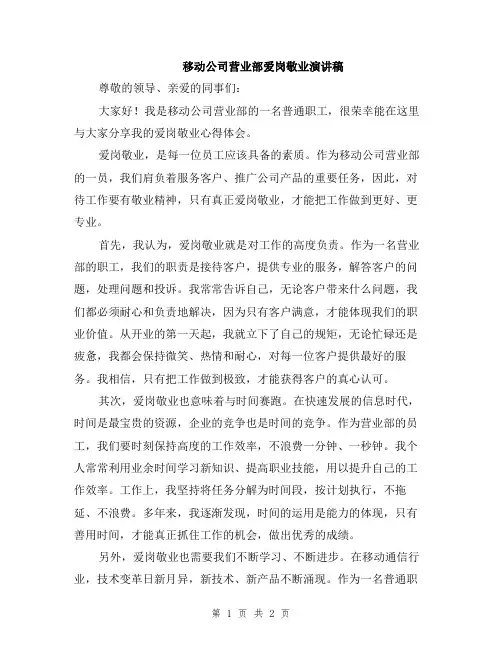 移动公司营业部爱岗敬业演讲稿

尊敬的领导、亲爱的同事们：

大家好！我是移动公司营业部的一名普通职工，很荣幸能在这里与大家分享我的爱岗敬业心得体会。

爱岗敬业，是每一位员工应该具备的素质。作为移动公司营业部的一员，我们肩负着服务客户、推广公司产品的重要任务，因此，对待工作要有敬业精神，只有真正爱岗敬业，才能把工作做到更好、更专业。

首先，我认为，爱岗敬业就是对工作的高度负责。作为一名营业部的职工，我们的职责是接待客户，提供专业的服务，解答客户的问题，处理问题和投诉。我常常告诉自己，无论客户带来什么问题，我们都必须耐心和负责地解决，因为只有客户满意，才能体现我们的职业价值。从开业的第一天起，我就立下了自己的规矩，无论忙碌还是疲惫，我都会保持微笑、热情和耐心，对每一位客户提供最好的服务。我相信，只有把工作做到极致，才能获得客户的真心认可。

其次，爱岗敬业也意味着与时间赛跑。在快速发展的信息时代，时间是最宝贵的资源，企业的竞争也是时间的竞争。作为营业部的员工，我们要时刻保持高度的工作效率，不浪费一分钟、一秒钟。我个人常常利用业余时间学习新知识、提高职业技能，用以提升自己的工作效率。工作上，我坚持将任务分解为时间段，按计划执行，不拖延、不浪费。多年来，我逐渐发现，时间的运用是能力的体现，只有善用时间，才能真正抓住工作的机会，做出优秀的成绩。

另外，爱岗敬业也需要我们不断学习、不断进步。在移动通信行业，技术变革日新月异，新技术、新产品不断涌现。作为一名普通职

第 1 页 共 2 页